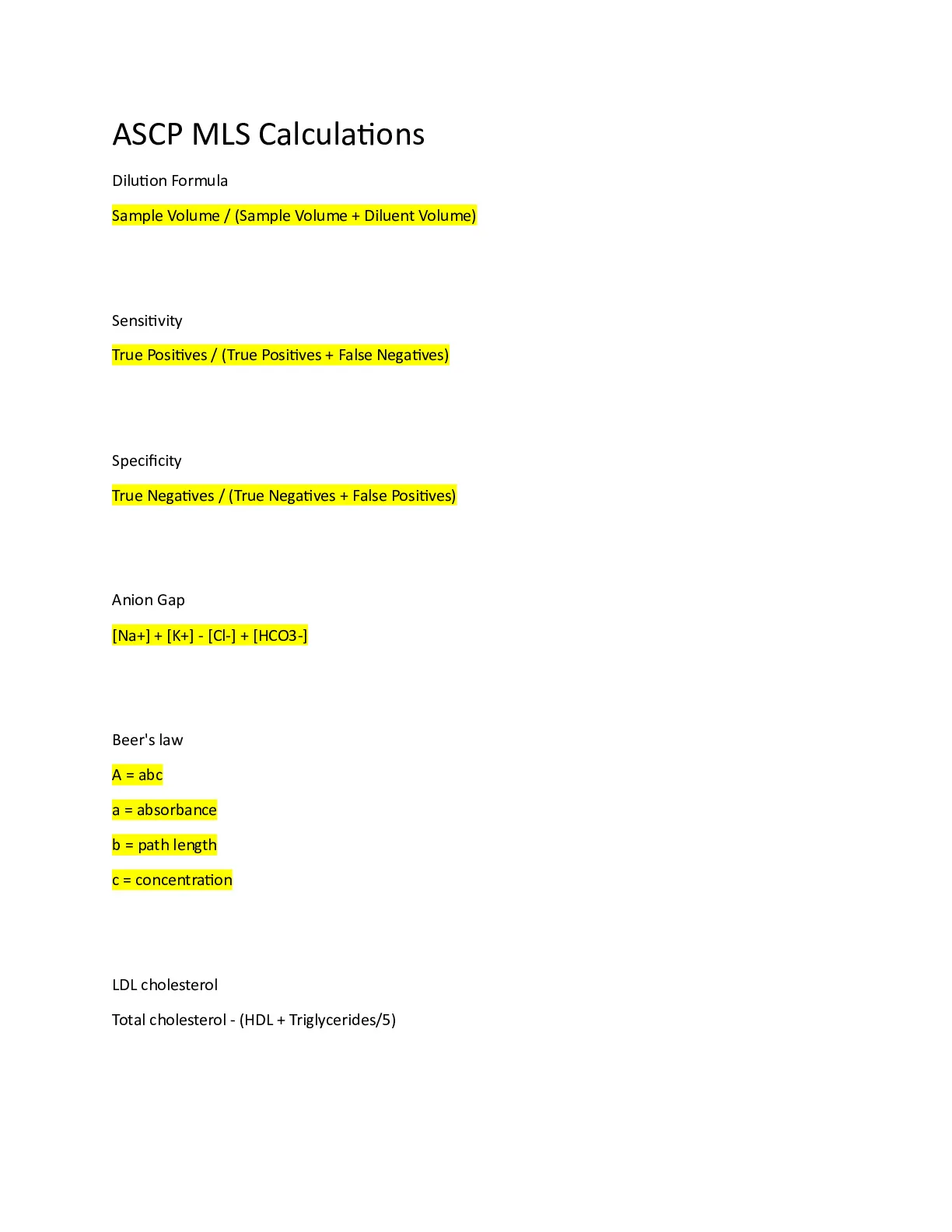 ASCP MLS Calculations

Dilution Formula

Sample Volume / (Sample Volume + Diluent Volume)

Sensitivity

True Positives / (True Positives + False Negatives)

Specificity

True Negatives / (True Negatives + False Positives)

Anion Gap

[Na+] + [K+] - [Cl-] + [HCO3-]

Beer's law

A = abc

a = absorbance

b = path length

c = concentration

LDL cholesterol

Total cholesterol - (HDL + Triglycerides/5)